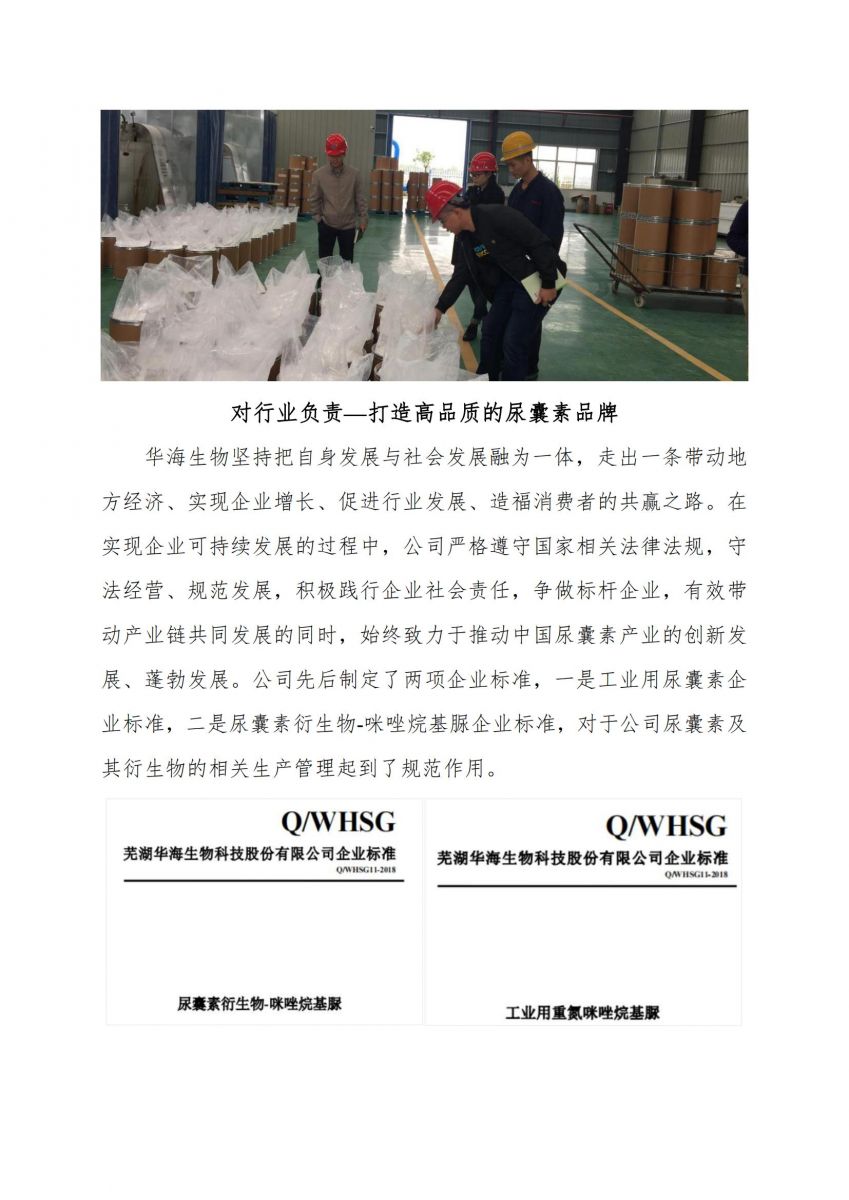 对行业负责—打造高品质的尿囊素品牌

华海生物坚持把自身发展与社会发展融为一体，走出一条带动地方经济、实现企业增长、促进行业发展、造福消费者的共赢之路。在实现企业可持续发展的过程中，公司严格遵守国家相关法律法规，守法经营、规范发展，积极践行企业社会责任，争做标杆企业，有效带动产业链共同发展的同时，始终致力于推动中国尿囊素产业的创新发展、蓬勃发展。公司先后制定了两项企业标准，一是工业用尿囊素企业标准，二是尿囊素衍生物-咪唑烷基脲企业标准，对于公司尿囊素及其衍生物的相关生产管理起到了规范作用。

Q/WHSG
芜湖华海生物科技股份有限公司企业标准
Q/WHSG11-2018

尿囊素衍生物-咪唑烷基脲

Q/WHSG
芜湖华海生物科技股份有限公司企业标准
Q/WHSG11-2018

工业用重氮咪唑烷基脲